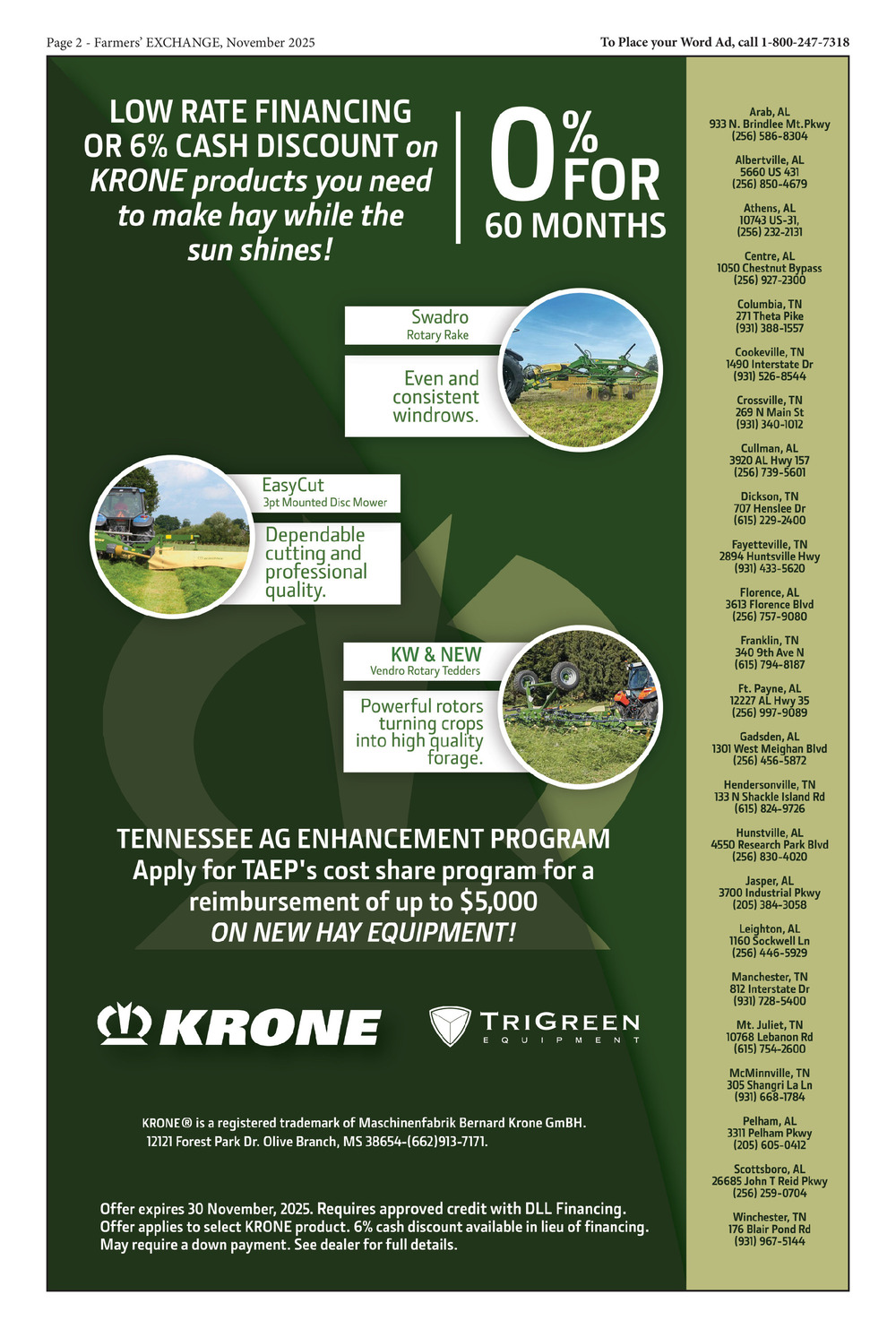 Page 2 - Farmers' EXCHANGE, November 2025

To Place your Word Ad, call 1-800-247-7318

LOW RATE FINANCING OR 6% CASH DISCOUNT on KRONE products you need to make hay while the sun shines!

0% FOR 60 MONTHS

Swadro
Rotary Rake

Even and consistent windrows.

EasyCut
3pt Mounted Disc Mower

Dependable cutting and professional quality.

KW & NEW
Vendro Rotary Tedders

Powerful rotors turning crops into high quality forage.

TENNESSEE AG ENHANCEMENT PROGRAM
Apply for TAEP's cost share program for a reimbursement of up to $5,000
ON NEW HAY EQUIPMENT!

KRONE

TRIGREEN
EQUIPMENT

KRONE® is a registered trademark of Maschinenfabrik Bernard Krone GmBH.
12121 Forest Park Dr. Olive Branch, MS 38654-(662)913-7171.

Offer expires 30 November, 2025. Requires approved credit with DLL Financing.
Offer applies to select KRONE product. 6% cash discount available in lieu of financing.
May require a down payment. See dealer for full details.

Arab, AL
933 N. Brindlee Mt.Pkwy
(256) 586-8304

Albertville, AL
5660 US 431
(256) 850-4679

Athens, AL
10743 US-31,
(256) 232-2131

Centre, AL
1050 Chestnut Bypass
(256) 927-2300

Columbia, TN
271 Theta Pike
(931) 388-1557

Cookeville, TN
1490 Interstate Dr
(931) 526-8544

Crossville, TN
269 N Main St
(931) 340-1012

Cullman, AL
3920 AL Hwy 157
(256) 739-5601

Dickson, TN
707 Henslee Dr
(615) 229-2400

Fayetteville, TN
2894 Huntsville Hwy
(931) 433-5620

Florence, AL
3613 Florence Blvd
(256) 757-9080

Franklin, TN
340 9th Ave N
(615) 794-8187

Ft. Payne, AL
12227 AL Hwy 35
(256) 997-9089

Gadsden, AL
1301 West Meighan Blvd
(256) 456-5872

Hendersonville, TN
133 N Shackle Island Rd
(615) 824-9726

Hunstville, AL
4550 Research Park Blvd
(256) 830-4020

Jasper, AL
3700 Industrial Pkwy
(205) 384-3058

Leighton, AL
1160 Sockwell Ln
(256) 446-5929

Manchester, TN
812 Interstate Dr
(931) 728-5400

Mt. Juliet, TN
10768 Lebanon Rd
(615) 754-2600

McMinnville, TN
305 Shangri La Ln
(931) 668-1784

Pelham, AL
3311 Pelham Pkwy
(205) 605-0412

Scottsboro, AL
26685 John T Reid Pkwy
(256) 259-0704

Winchester, TN
176 Blair Pond Rd
(931) 967-5144